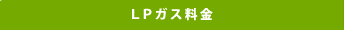 ＬＰガス料金